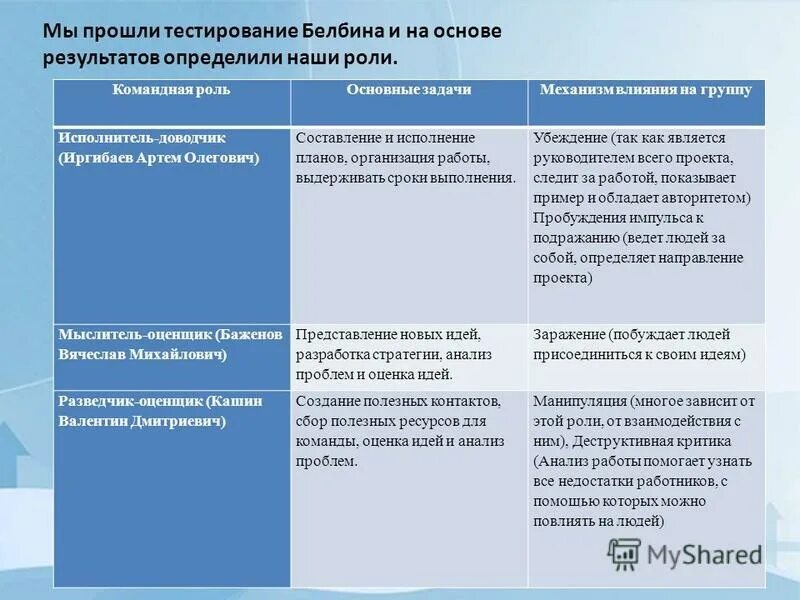 Мы прошли тестирование Белбина и на основе результатов определили наши роли.

| Командная роль | Основные задачи | Механизм влияния на группу |
|---|---|---|
| Исполнитель-доводчик (Иргибаев Артем Олегович) | Составление и исполнение планов, организация работы, выдерживать сроки выполнения. | Убеждение (так как является руководителем всего проекта, следит за работой, показывает пример и обладает авторитетом) Пробуждения импульса к подражанию (ведет людей за собой, определяет направление проекта) |
| Мыслитель-оценщик (Баженов Вячеслав Михайлович) | Представление новых идей, разработка стратегии, анализ проблем и оценка идей. | Заражение (побуждает людей присоединиться к своим идеям) |
| Разведчик-оценщик (Кашин Валентин Дмитриевич) | Создание полезных контактов, сбор полезных ресурсов для команды, оценка идей и анализ проблем. | Манипуляция (многое зависит от этой роли, от взаимодействия с ним), Деструктивная критика (Анализ работы помогает узнать все недостатки работников, с помощью которых можно повлиять на людей) |

MyShared